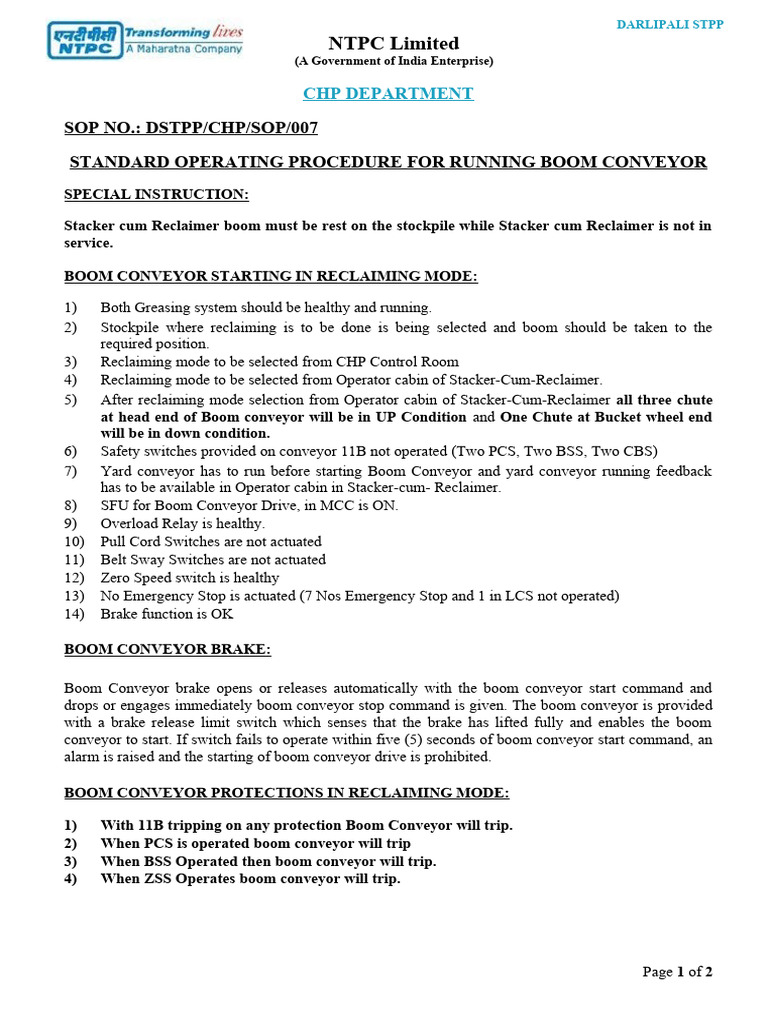 एनटीपीसी NTPC Transforming lives A Maharatna Company

DARLIPALI STPP

NTPC Limited
(A Government of India Enterprise)

CHP DEPARTMENT

SOP NO.: DSTPP/CHP/SOP/007

STANDARD OPERATING PROCEDURE FOR RUNNING BOOM CONVEYOR

SPECIAL INSTRUCTION:

Stacker cum Reclaimer boom must be rest on the stockpile while Stacker cum Reclaimer is not in service.

BOOM CONVEYOR STARTING IN RECLAIMING MODE:

1) Both Greasing system should be healthy and running.
2) Stockpile where reclaiming is to be done is being selected and boom should be taken to the required position.
3) Reclaiming mode to be selected from CHP Control Room
4) Reclaiming mode to be selected from Operator cabin of Stacker-Cum-Reclaimer.
5) After reclaiming mode selection from Operator cabin of Stacker-Cum-Reclaimer all three chute at head end of Boom conveyor will be in UP Condition and One Chute at Bucket wheel end will be in down condition.
6) Safety switches provided on conveyor 11B not operated (Two PCS, Two BSS, Two CBS)
7) Yard conveyor has to run before starting Boom Conveyor and yard conveyor running feedback has to be available in Operator cabin in Stacker-cum- Reclaimer.
8) SFU for Boom Conveyor Drive, in MCC is ON.
9) Overload Relay is healthy.
10) Pull Cord Switches are not actuated
11) Belt Sway Switches are not actuated
12) Zero Speed switch is healthy
13) No Emergency Stop is actuated (7 Nos Emergency Stop and 1 in LCS not operated)
14) Brake function is OK

BOOM CONVEYOR BRAKE:

Boom Conveyor brake opens or releases automatically with the boom conveyor start command and drops or engages immediately boom conveyor stop command is given. The boom conveyor is provided with a brake release limit switch which senses that the brake has lifted fully and enables the boom conveyor to start. If switch fails to operate within five (5) seconds of boom conveyor start command, an alarm is raised and the starting of boom conveyor drive is prohibited.

BOOM CONVEYOR PROTECTIONS IN RECLAIMING MODE:

1) With 11B tripping on any protection Boom Conveyor will trip.
2) When PCS is operated boom conveyor will trip
3) When BSS Operated then boom conveyor will trip.
4) When ZSS Operates boom conveyor will trip.

Page 1 of 2